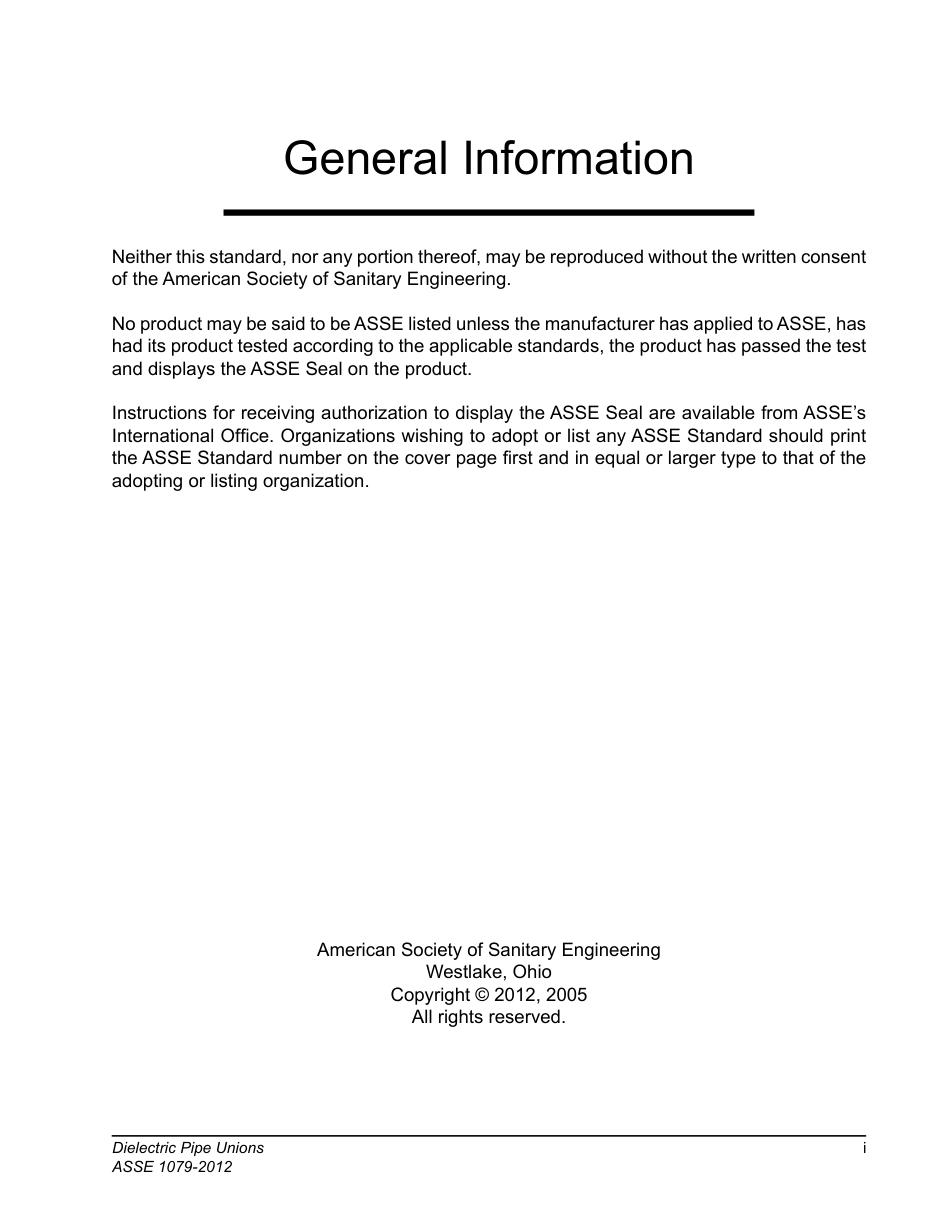 General Information

Neither this standard, nor any portion thereof, may be reproduced without the written consent of the American Society of Sanitary Engineering.

No product may be said to be ASSE listed unless the manufacturer has applied to ASSE, has had its product tested according to the applicable standards, the product has passed the test and displays the ASSE Seal on the product.

Instructions for receiving authorization to display the ASSE Seal are available from ASSE's International Office. Organizations wishing to adopt or list any ASSE Standard should print the ASSE Standard number on the cover page first and in equal or larger type to that of the adopting or listing organization.

American Society of Sanitary Engineering
Westlake, Ohio
Copyright © 2012, 2005
All rights reserved.

Dielectric Pipe Unions
ASSE 1079-2012

i